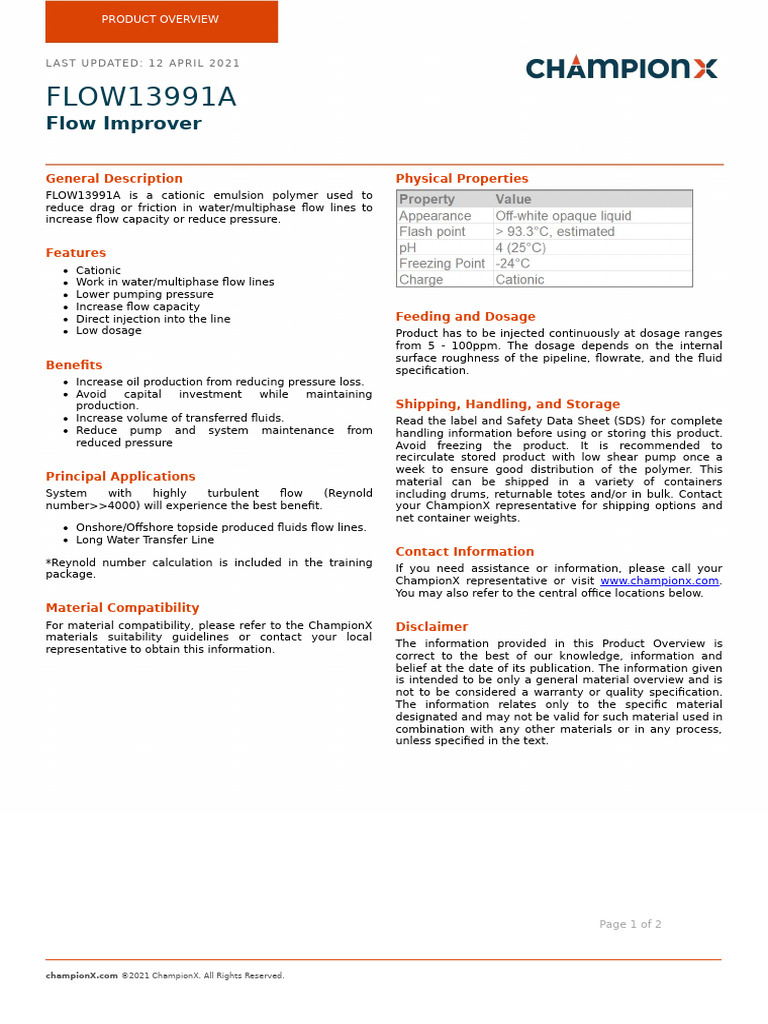 PRODUCT OVERVIEW

LAST UPDATED: 12 APRIL 2021

CHAMPIONX

FLOW13991A
Flow Improver

General Description

FLOW13991A is a cationic emulsion polymer used to reduce drag or friction in water/multiphase flow lines to increase flow capacity or reduce pressure.

Features

• Cationic
• Work in water/multiphase flow lines
• Lower pumping pressure
• Increase flow capacity
• Direct injection into the line
• Low dosage

Benefits

• Increase oil production from reducing pressure loss.
• Avoid capital investment while maintaining production.
• Increase volume of transferred fluids.
• Reduce pump and system maintenance from reduced pressure

Principal Applications

System with highly turbulent flow (Reynold number>>4000) will experience the best benefit.

• Onshore/Offshore topside produced fluids flow lines.
• Long Water Transfer Line

*Reynold number calculation is included in the training package.

Material Compatibility

For material compatibility, please refer to the ChampionX materials suitability guidelines or contact your local representative to obtain this information.

Physical Properties

| Property | Value |
|---|---|
| Appearance | Off-white opaque liquid |
| Flash point | > 93.3°C, estimated |
| pH | 4 (25°C) |
| Freezing Point | -24°C |
| Charge | Cationic |

Feeding and Dosage

Product has to be injected continuously at dosage ranges from 5 - 100ppm. The dosage depends on the internal surface roughness of the pipeline, flowrate, and the fluid specification.

Shipping, Handling, and Storage

Read the label and Safety Data Sheet (SDS) for complete handling information before using or storing this product. Avoid freezing the product. It is recommended to recirculate stored product with low shear pump once a week to ensure good distribution of the polymer. This material can be shipped in a variety of containers including drums, returnable totes and/or in bulk. Contact your ChampionX representative for shipping options and net container weights.

Contact Information

If you need assistance or information, please call your ChampionX representative or visit www.championx.com. You may also refer to the central office locations below.

Disclaimer

The information provided in this Product Overview is correct to the best of our knowledge, information and belief at the date of its publication. The information given is intended to be only a general material overview and is not to be considered a warranty or quality specification. The information relates only to the specific material designated and may not be valid for such material used in combination with any other materials or in any process, unless specified in the text.

Page 1 of 2

championX.com ©2021 ChampionX. All Rights Reserved.